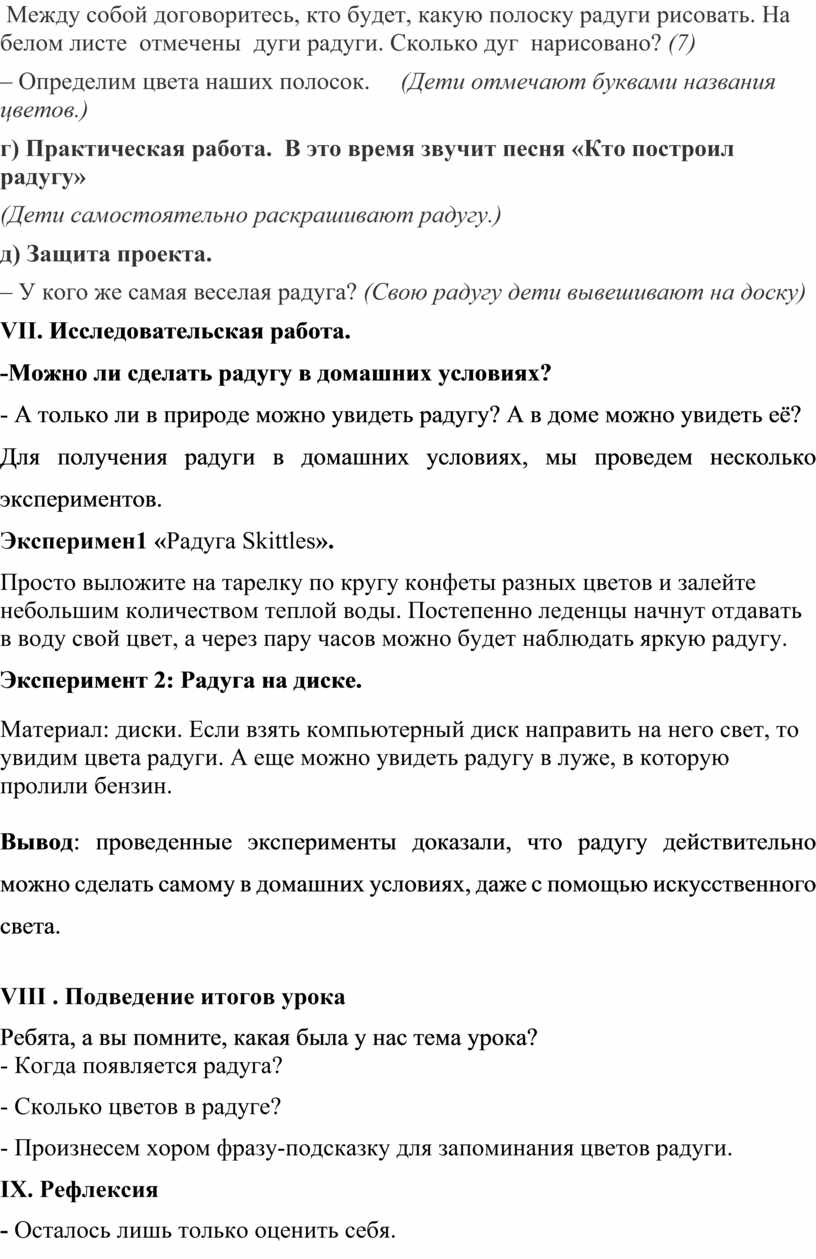 Между собой договоритесь, кто будет, какую полоску радуги рисовать. На белом листе отмечены дуги радуги. Сколько дуг нарисовано? (7)

– Определим цвета наших полосок. (Дети отмечают буквами названия цветов.)

г) Практическая работа. В это время звучит песня «Кто построил радугу»

(Дети самостоятельно раскрашивают радугу.)

д) Защита проекта.

– У кого же самая веселая радуга? (Свою радугу дети вывешивают на доску)

VII. Исследовательская работа.

-Можно ли сделать радугу в домашних условиях?

- А только ли в природе можно увидеть радугу? А в доме можно увидеть её?

Для получения радуги в домашних условиях, мы проведем несколько экспериментов.

Эксперимен1 «Радуга Skittles».

Просто выложите на тарелку по кругу конфеты разных цветов и залейте небольшим количеством теплой воды. Постепенно леденцы начнут отдавать в воду свой цвет, а через пару часов можно будет наблюдать яркую радугу.

Эксперимент 2: Радуга на диске.

Материал: диски. Если взять компьютерный диск направить на него свет, то увидим цвета радуги. А еще можно увидеть радугу в луже, в которую пролили бензин.

Вывод: проведенные эксперименты доказали, что радугу действительно можно сделать самому в домашних условиях, даже с помощью искусственного света.

VIII . Подведение итогов урока

Ребята, а вы помните, какая была у нас тема урока?
- Когда появляется радуга?

- Сколько цветов в радуге?

- Произнесем хором фразу-подсказку для запоминания цветов радуги.

IX. Рефлексия

- Осталось лишь только оценить себя.